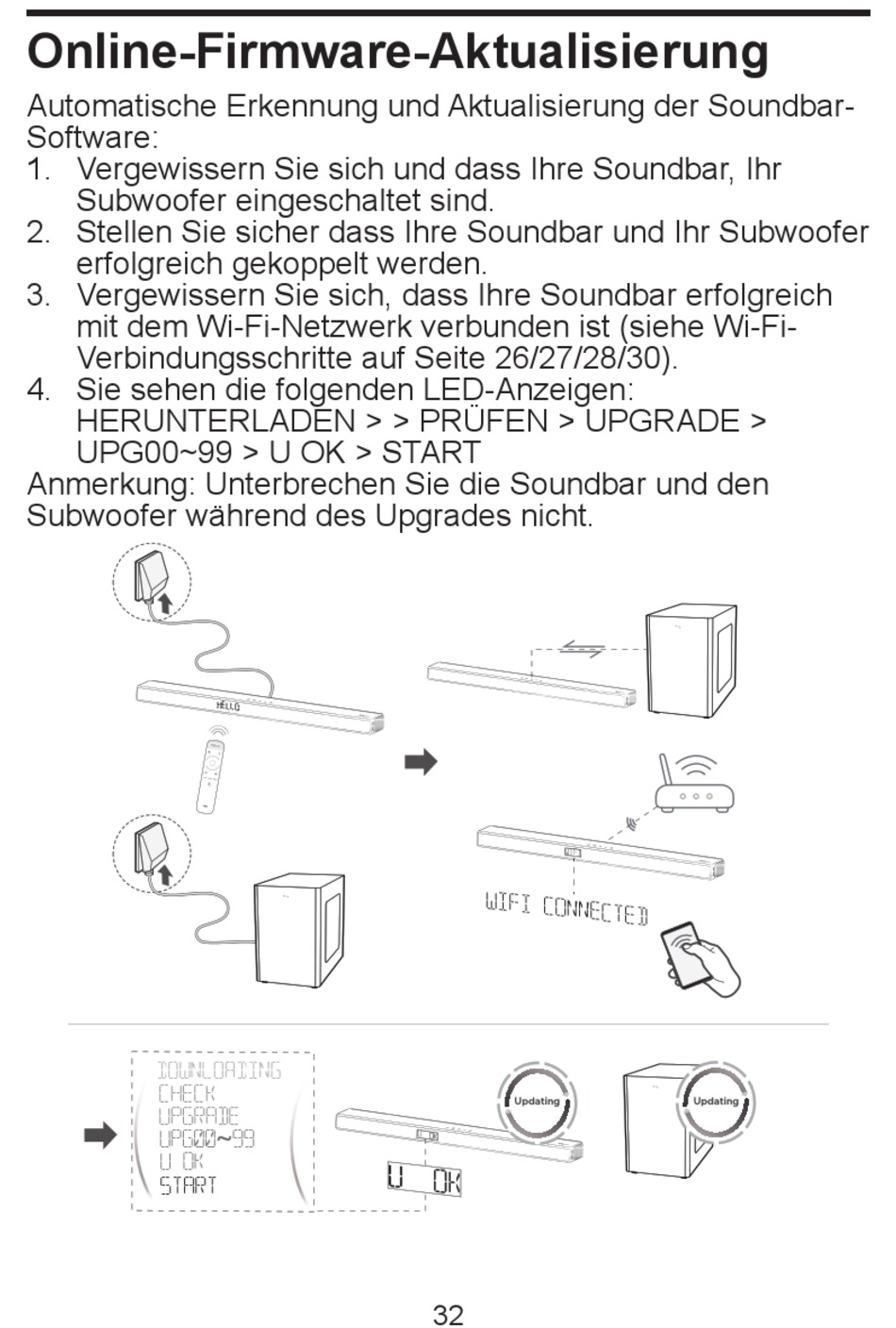 Online-Firmware-Aktualisierung

Automatische Erkennung und Aktualisierung der Soundbar-Software:

1. Vergewissern Sie sich und dass Ihre Soundbar, Ihr Subwoofer eingeschaltet sind.
2. Stellen Sie sicher dass Ihre Soundbar und Ihr Subwoofer erfolgreich gekoppelt werden.
3. Vergewissern Sie sich, dass Ihre Soundbar erfolgreich mit dem Wi-Fi-Netzwerk verbunden ist (siehe Wi-Fi-Verbindungsschritte auf Seite 26/27/28/30).
4. Sie sehen die folgenden LED-Anzeigen: HERUNTERLADEN > > PRÜFEN > UPGRADE > UPG00~99 > U OK > START

Anmerkung: Unterbrechen Sie die Soundbar und den Subwoofer während des Upgrades nicht.

HELLO

WIFI CONNECTED

DOWNLOADING
CHECK
UPGRADE
UPG00~99
U OK
START

Updating

U OK

Updating

32